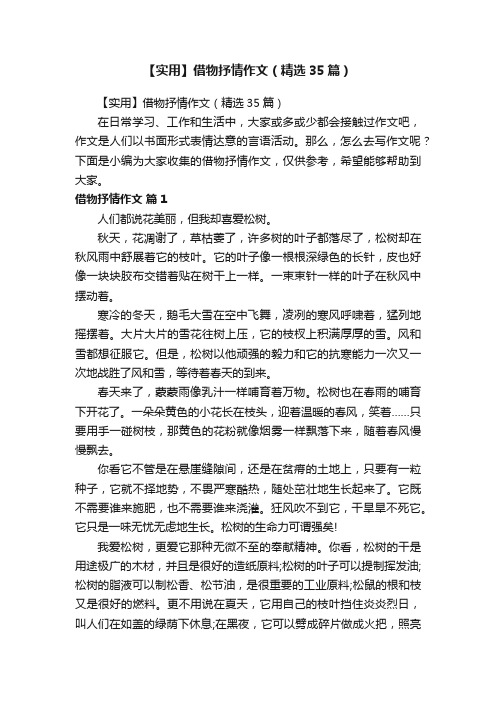 【实用】借物抒情作文（精选 35 篇）

【实用】借物抒情作文（精选 35 篇）

在日常学习、工作和生活中，大家或多或少都会接触过作文吧，作文是人们以书面形式表情达意的言语活动。那么，怎么去写作文呢？下面是小编为大家收集的借物抒情作文，仅供参考，希望能够帮助到大家。

借物抒情作文 篇 1

人们都说花美丽，但我却喜爱松树。

秋天，花凋谢了，草枯萎了，许多树的叶子都落尽了，松树却在秋风雨中舒展着它的枝叶。它的叶子像一根根深绿色的长针，皮也好像一块块胶布交错着贴在树干上一样。一束束针一样的叶子在秋风中摆动着。

寒冷的冬天，鹅毛大雪在空中飞舞，凌冽的寒风呼啸着，猛烈地摇摆着。大片大片的雪花往树上压，它的枝杈上积满厚厚的雪。风和雪都想征服它。但是，松树以他顽强的毅力和它的抗寒能力一次又一次地战胜了风和雪，等待着春天的到来。

春天来了，蒙蒙雨像乳汁一样哺育着万物。松树也在春雨的哺育下开花了。一朵朵黄色的小花长在枝头，迎着温暖的春风，笑着……只要用手一碰树枝，那黄色的花粉就像烟雾一样飘落下来，随着春风慢慢飘去。

你看它不管是在悬崖缝隙间，还是在贫瘠的土地上，只要有一粒种子，它就不择地势，不畏严寒酷热，随处茁壮地生长起来了。它既不需要谁来施肥，也不需要谁来浇灌。狂风吹不到它，干旱旱不死它。它只是一味无忧无虑地生长。松树的生命力可谓强矣!

我爱松树，更爱它那种无微不至的奉献精神。你看，松树的干是用途极广的木材，并且是很好的造纸原料;松树的叶子可以提制挥发油;松树的脂液可以制松香、松节油，是很重要的工业原料;松鼠的根和枝又是很好的燃料。更不用说在夏天，它用自己的枝叶挡住炎炎烈日，叫人们在如盖的绿荫下休息;在黑夜，它可以劈成碎片做成火把，照亮